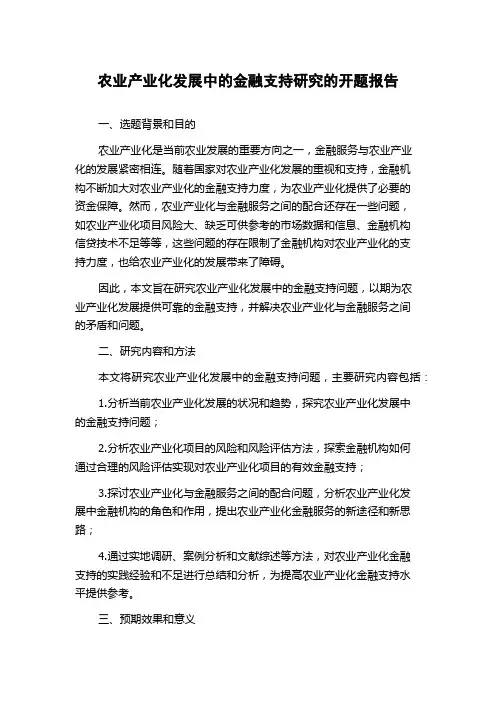 农业产业化发展中的金融支持研究的开题报告

一、选题背景和目的

农业产业化是当前农业发展的重要方向之一，金融服务与农业产业化的发展紧密相连。随着国家对农业产业化发展的重视和支持，金融机构不断加大对农业产业化的金融支持力度，为农业产业化提供了必要的资金保障。然而，农业产业化与金融服务之间的配合还存在一些问题，如农业产业化项目风险大、缺乏可供参考的市场数据和信息、金融机构信贷技术不足等等，这些问题的存在限制了金融机构对农业产业化的支持力度，也给农业产业化的发展带来了障碍。

因此，本文旨在研究农业产业化发展中的金融支持问题，以期为农业产业化发展提供可靠的金融支持，并解决农业产业化与金融服务之间的矛盾和问题。

二、研究内容和方法

本文将研究农业产业化发展中的金融支持问题，主要研究内容包括：

1.分析当前农业产业化发展的状况和趋势，探究农业产业化发展中的金融支持问题；

2.分析农业产业化项目的风险和风险评估方法，探索金融机构如何通过合理的风险评估实现对农业产业化项目的有效金融支持；

3.探讨农业产业化与金融服务之间的配合问题，分析农业产业化发展中金融机构的角色和作用，提出农业产业化金融服务的新途径和新思路；

4.通过实地调研、案例分析和文献综述等方法，对农业产业化金融支持的实践经验和不足进行总结和分析，为提高农业产业化金融支持水平提供参考。

三、预期效果和意义